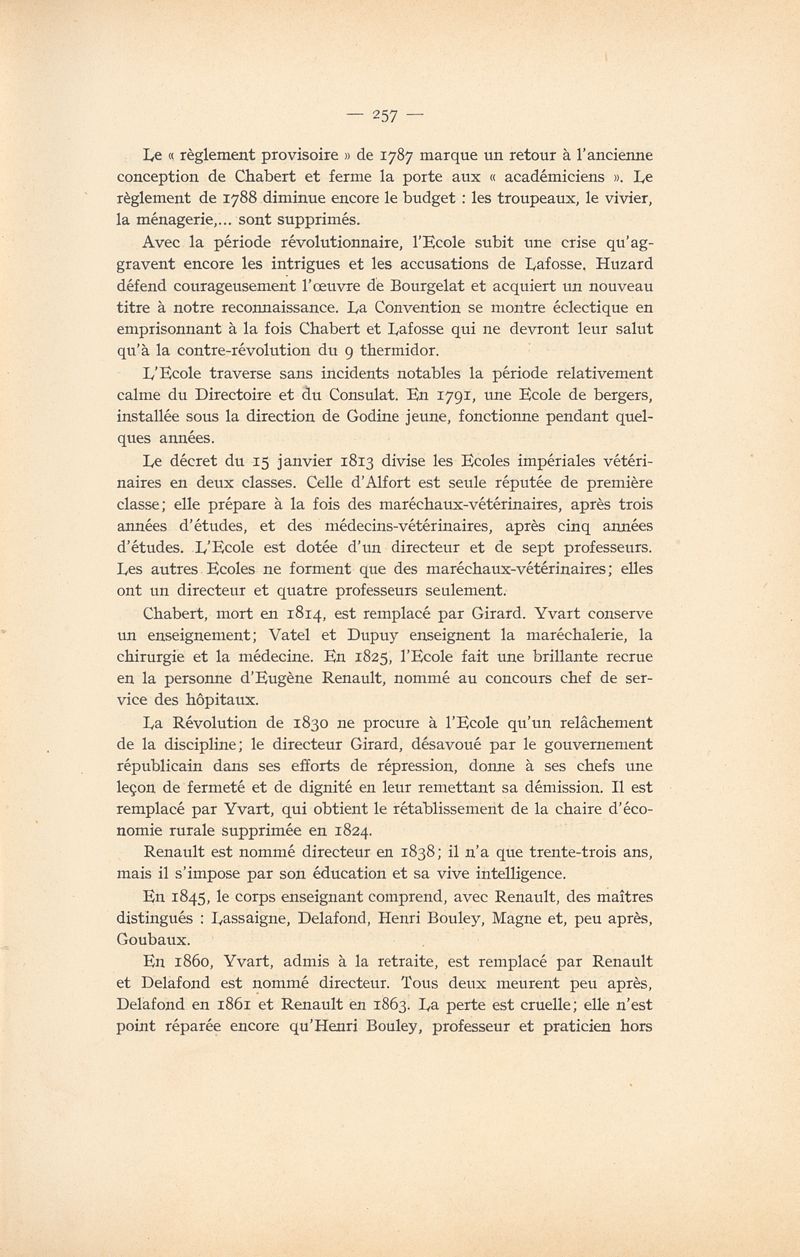 — 257 —

Le « règlement provisoire » de 1787 marque un retour à l'ancienne conception de Chabert et ferme la porte aux « académiciens ». Le règlement de 1788 diminue encore le budget : les troupeaux, le vivier, la ménagerie,... sont supprimés.

Avec la période révolutionnaire, l'Ecole subit une crise qu'aggravent encore les intrigues et les accusations de Lafosse. Huzard défend courageusement l'œuvre de Bourgelat et acquiert un nouveau titre à notre reconnaissance. La Convention se montre éclectique en emprisonnant à la fois Chabert et Lafosse qui ne devront leur salut qu'à la contre-révolution du 9 thermidor.

L'Ecole traverse sans incidents notables la période relativement calme du Directoire et du Consulat. En 1791, une Ecole de bergers, installée sous la direction de Godine jeune, fonctionne pendant quelques années.

Le décret du 15 janvier 1813 divise les Ecoles impériales vétérinaires en deux classes. Celle d'Alfort est seule réputée de première classe; elle prépare à la fois des maréchaux-vétérinaires, après trois années d'études, et des médecins-vétérinaires, après cinq années d'études. L'Ecole est dotée d'un directeur et de sept professeurs. Les autres Ecoles ne forment que des maréchaux-vétérinaires; elles ont un directeur et quatre professeurs seulement.

Chabert, mort en 1814, est remplacé par Girard. Yvart conserve un enseignement; Vatel et Dupuy enseignent la maréchalerie, la chirurgie et la médecine. En 1825, l'Ecole fait une brillante recrue en la personne d'Eugène Renault, nommé au concours chef de service des hôpitaux.

La Révolution de 1830 ne procure à l'Ecole qu'un relâchement de la discipline; le directeur Girard, désavoué par le gouvernement républicain dans ses efforts de répression, donne à ses chefs une leçon de fermeté et de dignité en leur remettant sa démission. Il est remplacé par Yvart, qui obtient le rétablissement de la chaire d'économie rurale supprimée en 1824.

Renault est nommé directeur en 1838; il n'a que trente-trois ans, mais il s'impose par son éducation et sa vive intelligence.

En 1845, le corps enseignant comprend, avec Renault, des maîtres distingués : Lassaigne, Delafond, Henri Bouley, Magne et, peu après, Goubaux.

En 1860, Yvart, admis à la retraite, est remplacé par Renault et Delafond est nommé directeur. Tous deux meurent peu après, Delafond en 1861 et Renault en 1863. La perte est cruelle; elle n'est point réparée encore qu'Henri Bouley, professeur et praticien hors